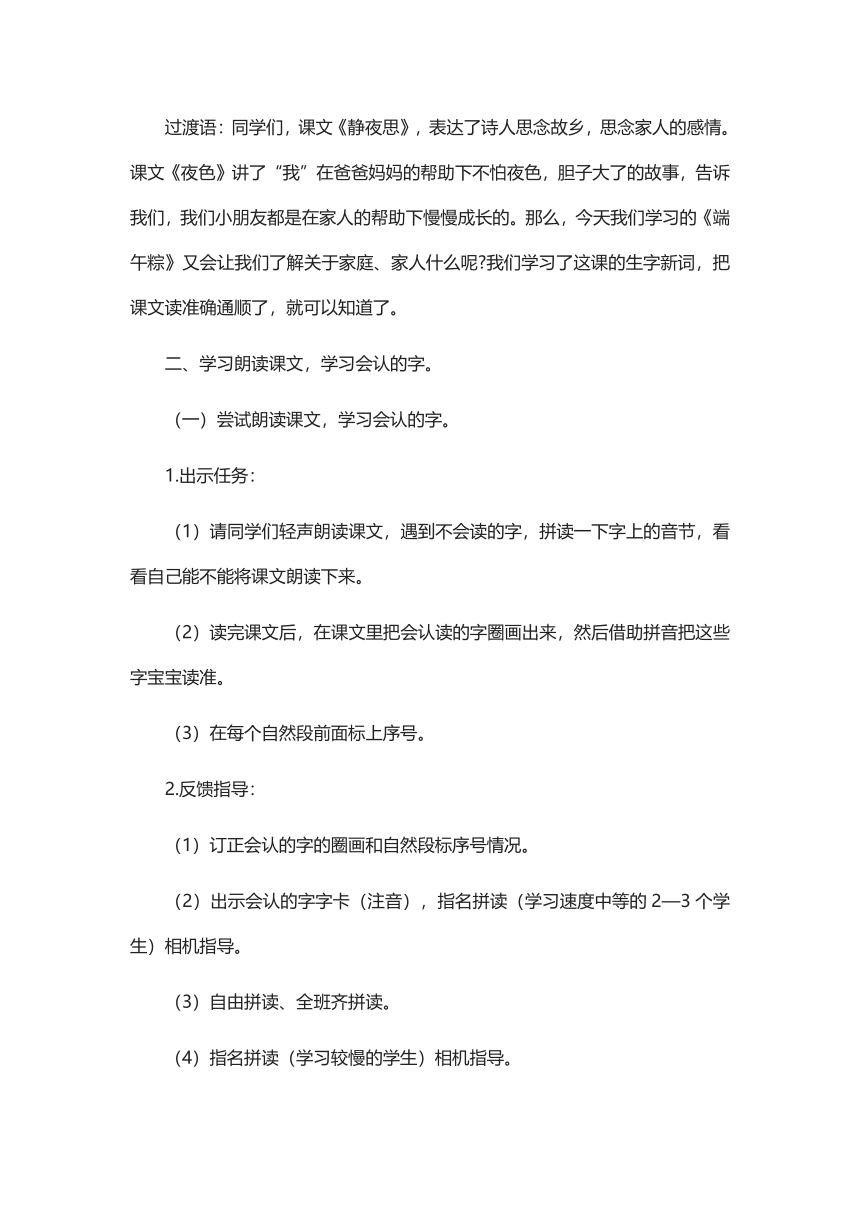 过渡语：同学们，课文《静夜思》，表达了诗人思念故乡，思念家人的感情。课文《夜色》讲了“我”在爸爸妈妈的帮助下不怕夜色，胆子大了的故事，告诉我们，我们小朋友都是在家人的帮助下慢慢成长的。那么，今天我们学习的《端午粽》又会让我们了解关于家庭、家人什么呢?我们学习了这课的生字新词，把课文读准确通顺了，就可以知道了。

二、学习朗读课文，学习会认的字。

（一）尝试朗读课文，学习会认的字。

1.出示任务：

（1）请同学们轻声朗读课文，遇到不会读的字，拼读一下字上的音节，看看自己能不能将课文朗读下来。

（2）读完课文后，在课文里把会认读的字圈画出来，然后借助拼音把这些字宝宝读准。

（3）在每个自然段前面标上序号。

2.反馈指导：

（1）订正会认的字的圈画和自然段标序号情况。

（2）出示会认的字字卡（注音），指名拼读（学习速度中等的 2—3 个学生）相机指导。

（3）自由拼读、全班齐拼读。

（4）指名拼读（学习较慢的学生）相机指导。